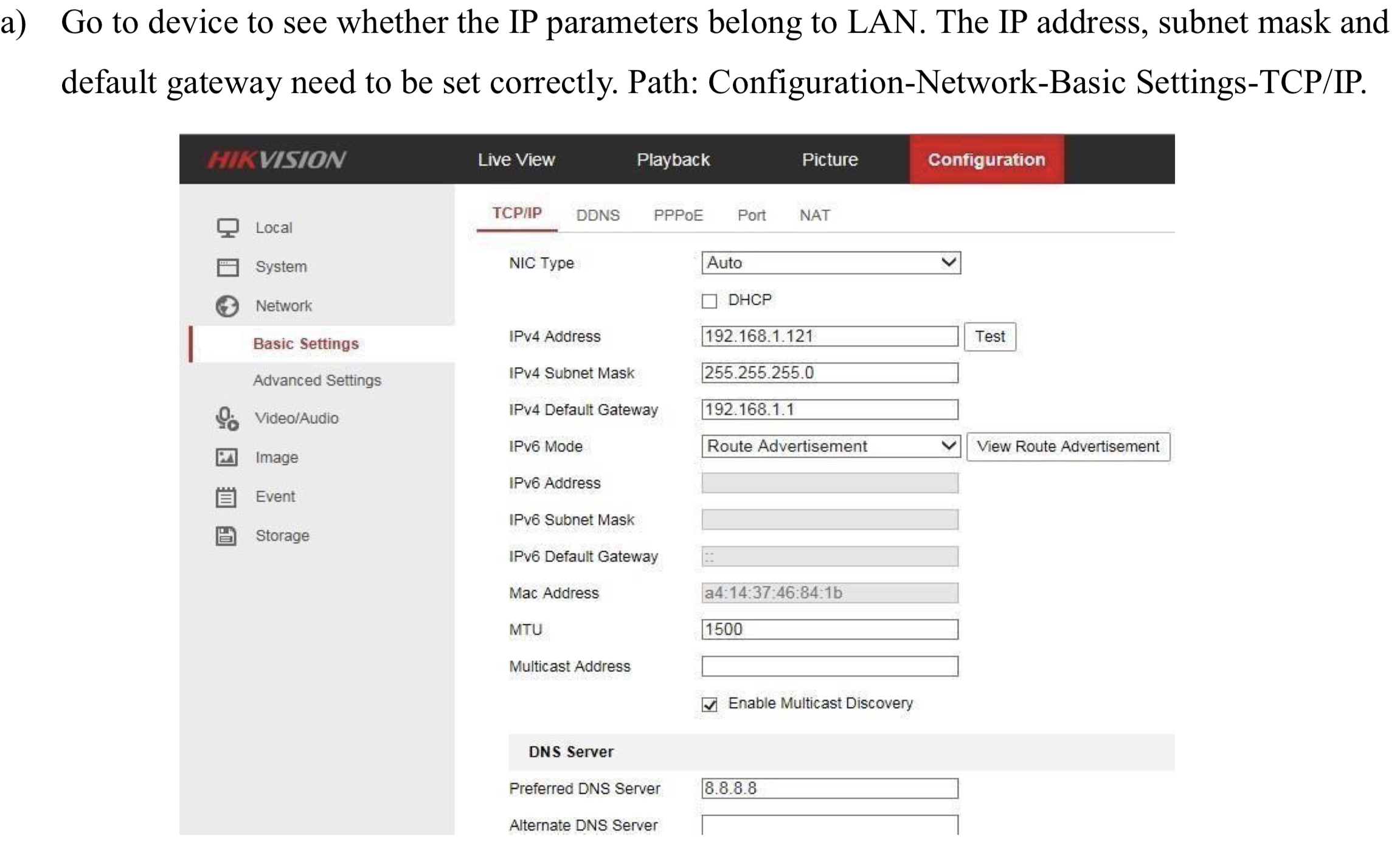 a) Go to device to see whether the IP parameters belong to LAN. The IP address, subnet mask and default gateway need to be set correctly. Path: Configuration-Network-Basic Settings-TCP/IP.

HIKVISION Live View Playback Picture Configuration

Local
System
Network
Basic Settings
Advanced Settings
Video/Audio
Image
Event
Storage

TCP/IP DDNS PPPoE Port NAT

NIC Type Auto
DHCP
IPv4 Address 192.168.1.121 Test
IPv4 Subnet Mask 255.255.255.0
IPv4 Default Gateway 192.168.1.1
IPv6 Mode Route Advertisement View Route Advertisement
IPv6 Address
IPv6 Subnet Mask
IPv6 Default Gateway ::
Mac Address a4:14:37:46:84:1b
MTU 1500
Multicast Address
Enable Multicast Discovery

DNS Server
Preferred DNS Server 8.8.8.8
Alternate DNS Server